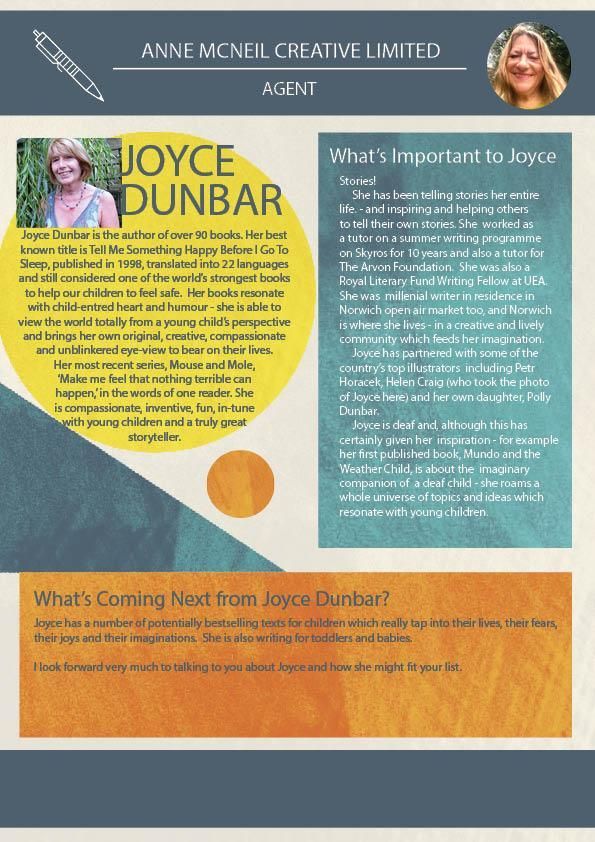 ANNE MCNEIL CREATIVE LIMITED

AGENT

JOYCE DUNBAR

Joyce Dunbar is the author of over 90 books. Her best known title is Tell Me Something Happy Before I Go To Sleep, published in 1998, translated into 22 languages and still considered one of the world's strongest books to help our children to feel safe. Her books resonate with child-entred heart and humour - she is able to view the world totally from a young child's perspective and brings her own original, creative, compassionate and unblinkered eye-view to bear on their lives. Her most recent series, Mouse and Mole, 'Make me feel that nothing terrible can happen,' in the words of one reader. She is compassionate, inventive, fun, in-tune with young children and a truly great storyteller.

What's Important to Joyce

Stories!

She has been telling stories her entire life. - and inspiring and helping others to tell their own stories. She worked as a tutor on a summer writing programme on Skyros for 10 years and also a tutor for The Arvon Foundation. She was also a Royal Literary Fund Writing Fellow at UEA. She was millenial writer in residence in Norwich open air market too, and Norwich is where she lives - in a creative and lively community which feeds her imagination.

Joyce has partnered with some of the country's top illustrators including Petr Horacek, Helen Craig (who took the photo of Joyce here) and her own daughter, Polly Dunbar.

Joyce is deaf and, although this has certainly given her inspiration - for example her first published book, Mundo and the Weather Child, is about the imaginary companion of a deaf child - she roams a whole universe of topics and ideas which resonate with young children.

What's Coming Next from Joyce Dunbar?

Joyce has a number of potentially bestselling texts for children which really tap into their lives, their fears, their joys and their imaginations. She is also writing for toddlers and babies.

I look forward very much to talking to you about Joyce and how she might fit your list.